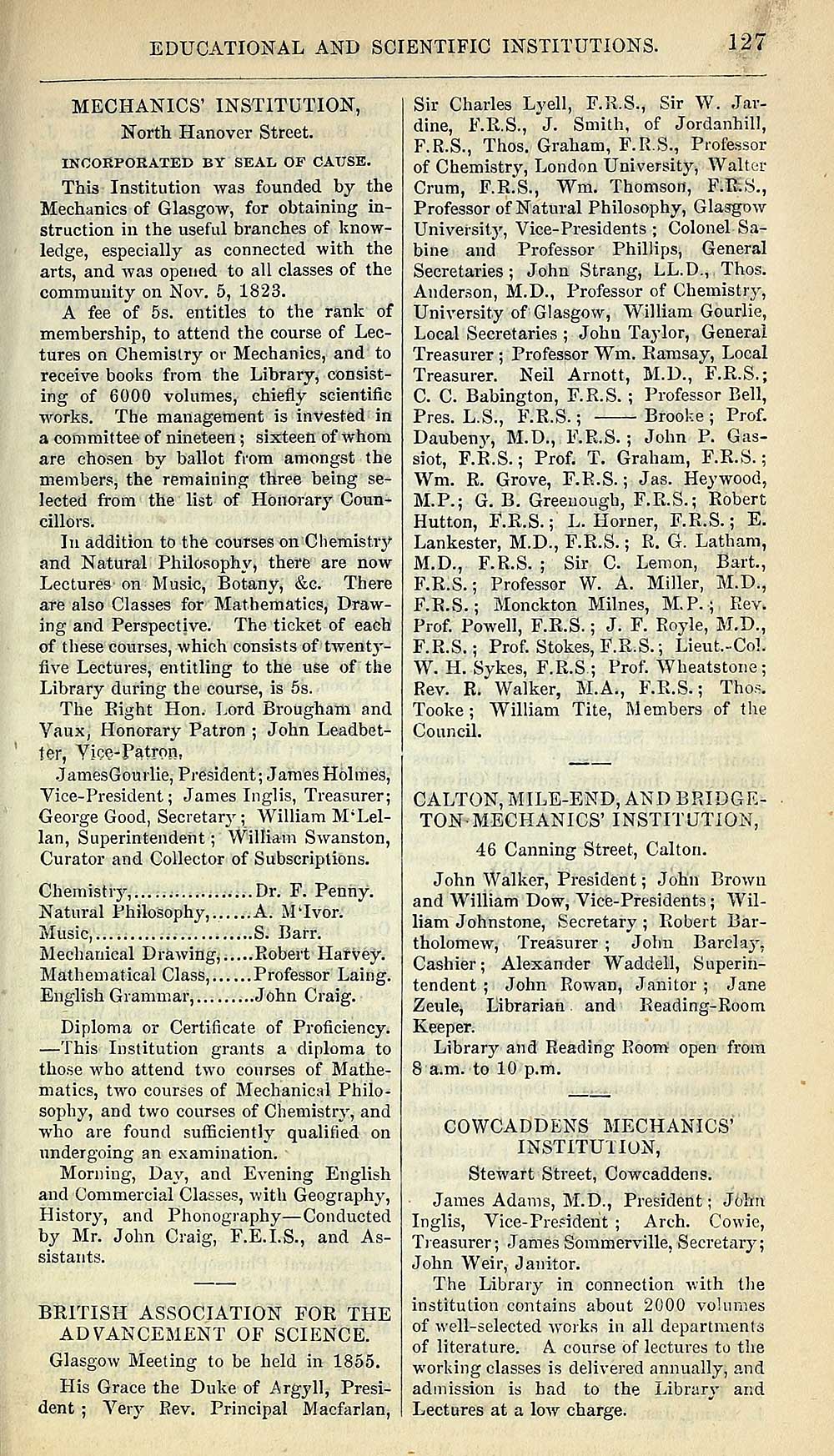 EDUCATIONAL AND SCIENTIFIC INSTITUTIONS. 127

MECHANICS' INSTITUTION,
North Hanover Street.

INCORPORATED BY SEAL OF CAUSE.

This Institution was founded by the Mechanics of Glasgow, for obtaining instruction in the useful branches of knowledge, especially as connected with the arts, and was opened to all classes of the community on Nov. 5, 1823.

A fee of 5s. entitles to the rank of membership, to attend the course of Lectures on Chemistry or Mechanics, and to receive books from the Library, consisting of 6000 volumes, chiefly scientific works. The management is invested in a committee of nineteen; sixteen of whom are chosen by ballot from amongst the members, the remaining three being selected from the list of Honorary Councillors.

In addition to the courses on Chemistry and Natural Philosophy, there are now Lectures on Music, Botany, &c. There are also Classes for Mathematics, Drawing and Perspective. The ticket of each of these courses, which consists of twenty-five Lectures, entitling to the use of the Library during the course, is 5s.

The Right Hon. Lord Brougham and Vaux, Honorary Patron; John Leadbetter, Vice-Patron.

JamesGourlie, President; James Holmes, Vice-President; James Inglis, Treasurer; George Good, Secretary; William M'Lellan, Superintendent; William Swanston, Curator and Collector of Subscriptions.

Chemistry,..................Dr. F. Penny.
Natural Philosophy,......A. M'Ivor.
Music,......................S. Barr.
Mechanical Drawing,.....Robert Harvey.
Mathematical Class,......Professor Laing.
English Grammar,.........John Craig.

Diploma or Certificate of Proficiency. —This Institution grants a diploma to those who attend two courses of Mathematics, two courses of Mechanical Philosophy, and two courses of Chemistry, and who are found sufficiently qualified on undergoing an examination.

Morning, Day, and Evening English and Commercial Classes, with Geography, History, and Phonography—Conducted by Mr. John Craig, F.E.I.S., and Assistants.

BRITISH ASSOCIATION FOR THE ADVANCEMENT OF SCIENCE.

Glasgow Meeting to be held in 1855.

His Grace the Duke of Argyll, President; Very Rev. Principal Macfarlan, Sir Charles Lyell, F.R.S., Sir W. Jardine, F.R.S., J. Smith, of Jordanhill, F.R.S., Thos. Graham, F.R.S., Professor of Chemistry, London University, Walter Crum, F.R.S., Wm. Thomson, F.R.S., Professor of Natural Philosophy, Glasgow University, Vice-Presidents; Colonel Sabine and Professor Phillips, General Secretaries; John Strang, LL.D., Thos. Anderson, M.D., Professor of Chemistry, University of Glasgow, William Gourlie, Local Secretaries; John Taylor, General Treasurer; Professor Wm. Ramsay, Local Treasurer. Neil Arnott, M.D., F.R.S.; C. C. Babington, F.R.S.; Professor Bell, Pres. L.S., F.R.S.; —— Brooke; Prof. Daubeny, M.D., F.R.S.; John P. Gassiot, F.R.S.; Prof. T. Graham, F.R.S.; Wm. R. Grove, F.R.S.; Jas. Heywood, M.P.; G. B. Greenough, F.R.S.; Robert Hutton, F.R.S.; L. Horner, F.R.S.; E. Lankester, M.D., F.R.S.; R. G. Latham, M.D., F.R.S.; Sir C. Lemon, Bart., F.R.S.; Professor W. A. Miller, M.D., F.R.S.; Monckton Milnes, M.P.; Rev. Prof. Powell, F.R.S.; J. F. Royle, M.D., F.R.S.; Prof. Stokes, F.R.S.; Lieut.-Col. W. H. Sykes, F.R.S; Prof. Wheatstone; Rev. R. Walker, M.A., F.R.S.; Thos. Tooke; William Tite, Members of the Council.

CALTON, MILE-END, AND BRIDGETON MECHANICS' INSTITUTION,

46 Canning Street, Calton.

John Walker, President; John Brown and William Dow, Vice-Presidents; William Johnstone, Secretary; Robert Bartholomew, Treasurer; John Barclay, Cashier; Alexander Waddell, Superintendent; John Rowan, Janitor; Jane Zeule, Librarian and Reading-Room Keeper.

Library and Reading Room open from 8 a.m. to 10 p.m.

COWCADDENS MECHANICS' INSTITUTION,

Stewart Street, Cowcaddens.

James Adams, M.D., President; John Inglis, Vice-President; Arch. Cowie, Treasurer; James Sommerville, Secretary; John Weir, Janitor.

The Library in connection with the institution contains about 2000 volumes of well-selected works in all departments of literature. A course of lectures to the working classes is delivered annually, and admission is had to the Library and Lectures at a low charge.